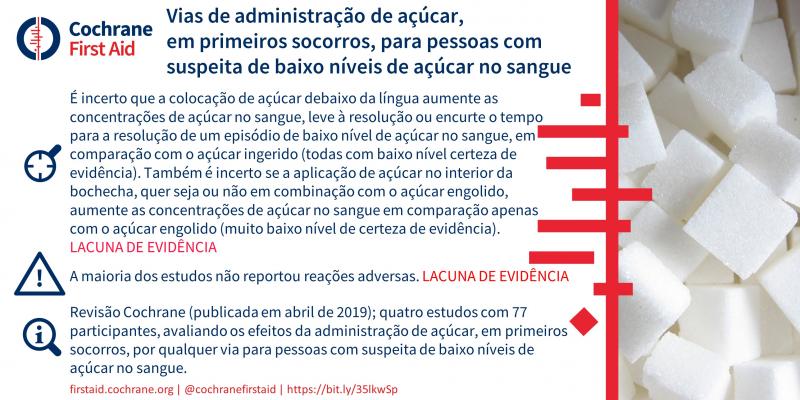 Cochrane
First Aid

Vias de administração de açúcar, em primeiros socorros, para pessoas com suspeita de baixo níveis de açúcar no sangue

É incerto que a colocação de açúcar debaixo da língua aumente as concentrações de açúcar no sangue, leve à resolução ou encurte o tempo para a resolução de um episódio de baixo nível de açúcar no sangue, em comparação com o açúcar ingerido (todas com baixo nível certeza de evidência). Também é incerto se a aplicação de açúcar no interior da bochecha, quer seja ou não em combinação com o açúcar engolido, aumente as concentrações de açúcar no sangue em comparação apenas com o açúcar engolido (muito baixo nível de certeza de evidência). LACUNA DE EVIDÊNCIA

A maioria dos estudos não reportou reações adversas. LACUNA DE EVIDÊNCIA

Revisão Cochrane (publicada em abril de 2019); quatro estudos com 77 participantes, avaliando os efeitos da administração de açúcar, em primeiros socorros, por qualquer via para pessoas com suspeita de baixo níveis de açúcar no sangue.

firstaid.cochrane.org | @cochranefirstaid | https://bit.ly/35lkwSp